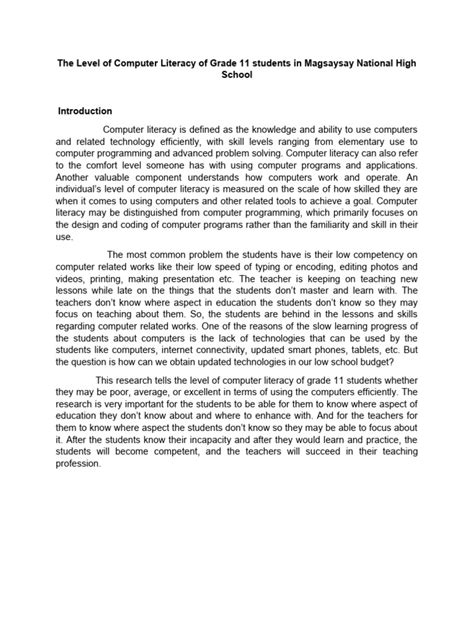 The Level of Computer Literacy of Grade 11 students in Magsaysay National High School

Introduction

Computer literacy is defined as the knowledge and ability to use computers and related technology efficiently, with skill levels ranging from elementary use to computer programming and advanced problem solving. Computer literacy can also refer to the comfort level someone has with using computer programs and applications. Another valuable component understands how computers work and operate. An individual's level of computer literacy is measured on the scale of how skilled they are when it comes to using computers and other related tools to achieve a goal. Computer literacy may be distinguished from computer programming, which primarily focuses on the design and coding of computer programs rather than the familiarity and skill in their use.

The most common problem the students have is their low competency on computer related works like their low speed of typing or encoding, editing photos and videos, printing, making presentation etc. The teacher is keeping on teaching new lessons while late on the things that the students don't master and learn with. The teachers don't know where aspect in education the students don't know so they may focus on teaching about them. So, the students are behind in the lessons and skills regarding computer related works. One of the reasons of the slow learning progress of the students about computers is the lack of technologies that can be used by the students like computers, internet connectivity, updated smart phones, tablets, etc. But the question is how can we obtain updated technologies in our low school budget?

This research tells the level of computer literacy of grade 11 students whether they may be poor, average, or excellent in terms of using the computers efficiently. The research is very important for the students to be able for them to know where aspect of education they don't know about and where to enhance with. And for the teachers for them to know where aspect the students don't know so they may be able to focus about it. After the students know their incapacity and after they would learn and practice, the students will become competent, and the teachers will succeed in their teaching profession.